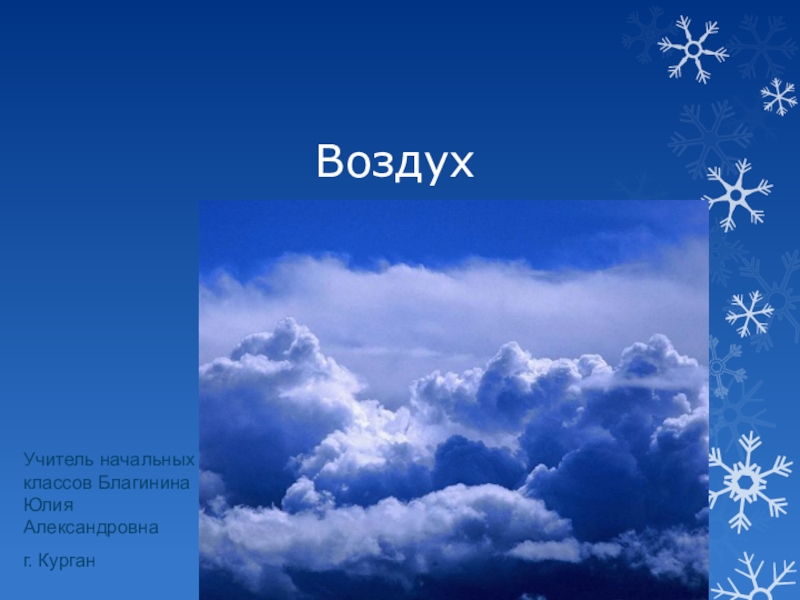 Воздух

Учитель начальных классов Благинина Юлия Александровна

г. Курган